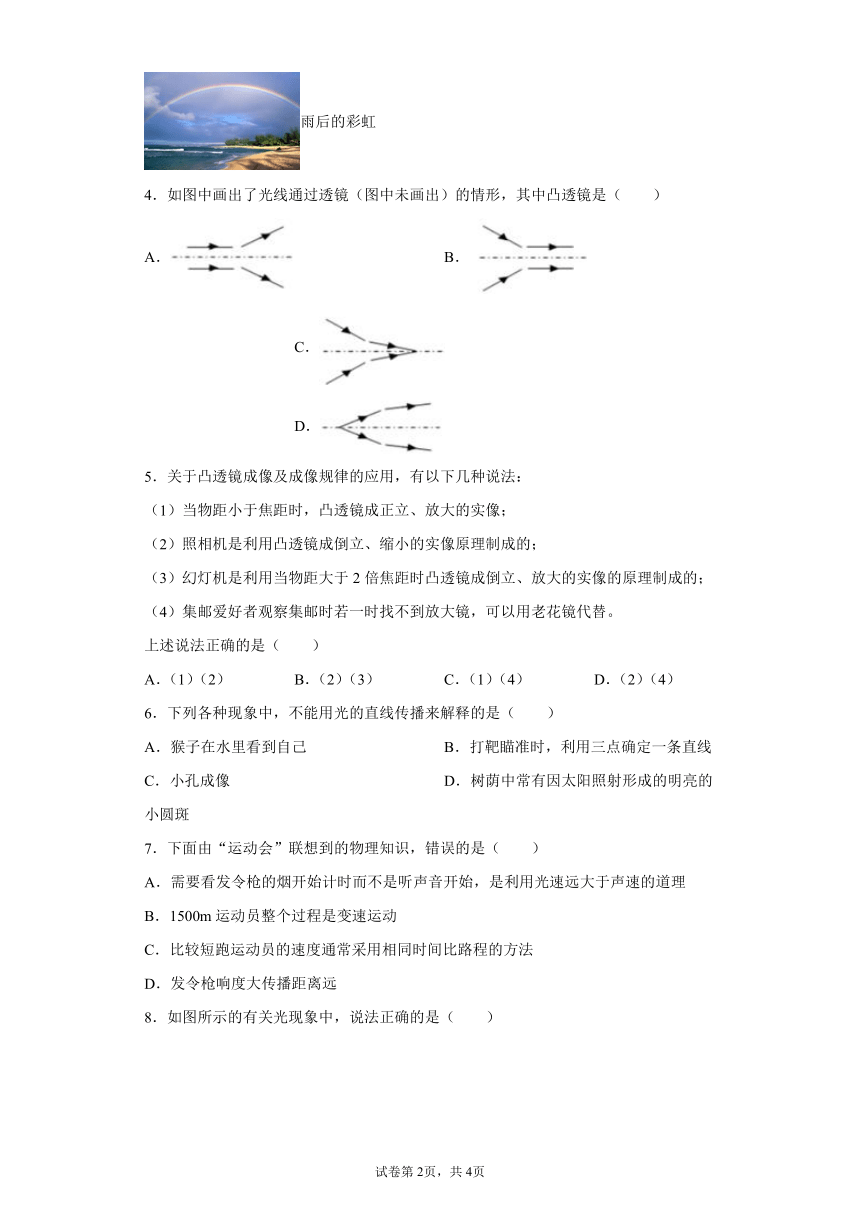 雨后的彩虹

4．如图中画出了光线通过透镜（图中未画出）的情形，其中凸透镜是（　　）

A.

B.

C.

D.

5．关于凸透镜成像及成像规律的应用，有以下几种说法：

（1）当物距小于焦距时，凸透镜成正立、放大的实像；

（2）照相机是利用凸透镜成倒立、缩小的实像原理制成的；

（3）幻灯机是利用当物距大于 2 倍焦距时凸透镜成倒立、放大的实像的原理制成的；

（4）集邮爱好者观察集邮时若一时找不到放大镜，可以用老花镜代替。

上述说法正确的是（　　）

A.（1）（2）　　B.（2）（3）　　C.（1）（4）　　D.（2）（4）

6．下列各种现象中，不能用光的直线传播来解释的是（　　）

A．猴子在水里看到自己　　B．打靶瞄准时，利用三点确定一条直线

C．小孔成像　　D．树荫中常有因太阳照射形成的明亮的小圆斑

7．下面由“运动会”联想到的物理知识，错误的是（　　）

A．需要看发令枪的烟开始计时而不是听声音开始，是利用光速远大于声速的道理

B．1500m 运动员整个过程是变速运动

C．比较短跑运动员的速度通常采用相同时间比路程的方法

D．发令枪响度大传播距离远

8．如图所示的有关光现象中，说法正确的是（　　）

试卷第 2页，共 4页